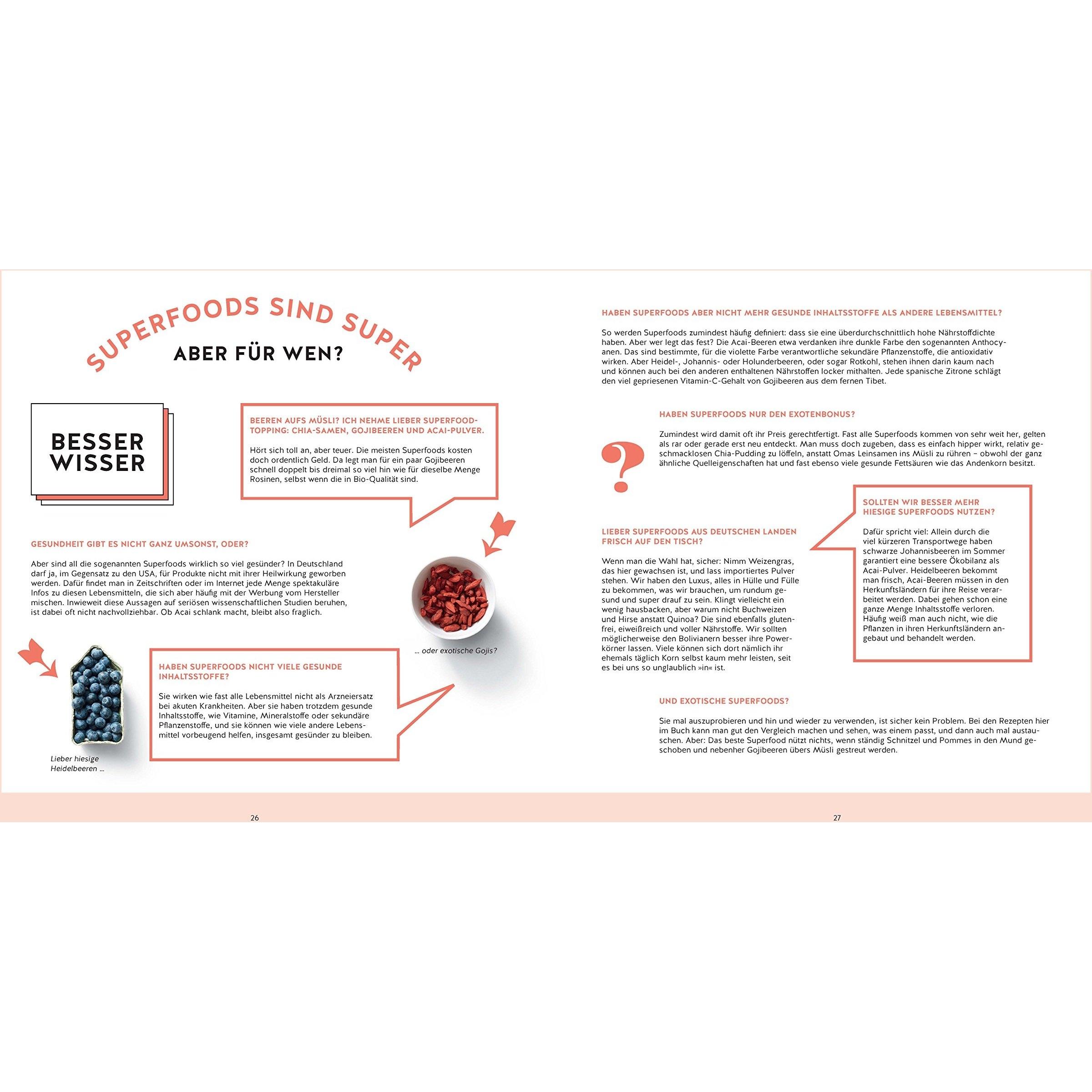 SUPERFOODS SIND SUPER
ABER FÜR WEN?

BESSER WISSER

BEEREN AUFS MÜSLI? ICH NEHME LIEBER SUPERFOOD-TOPPING: CHIA-SAMEN, GOJIBEEREN UND ACAI-PULVER.

Hört sich toll an, aber teuer. Die meisten Superfoods kosten doch ordentlich Geld. Da legt man für ein paar Gojibeeren schnell doppelt bis dreimal so viel hin wie für dieselbe Menge Rosinen, selbst wenn die in Bio-Qualität sind.

GESUNDHEIT GIBT ES NICHT GANZ UMSONST, ODER?

Aber sind all die sogenannten Superfoods wirklich so viel gesünder? In Deutschland darf ja, im Gegensatz zu den USA, für Produkte nicht mit ihrer Heilwirkung geworben werden. Dafür findet man in Zeitschriften oder im Internet jede Menge spektakuläre Infos zu diesen Lebensmitteln, die sich aber häufig mit der Werbung vom Hersteller mischen. Inwieweit diese Aussagen auf seriösen wissenschaftlichen Studien beruhen, ist dabei oft nicht nachvollziehbar. Ob Acai schlank macht, bleibt also fraglich.

... oder exotische Gojis?

HABEN SUPERFOODS NICHT VIELE GESUNDE INHALTSSTOFFE?

Sie wirken wie fast alle Lebensmittel nicht als Arzneiersatz bei akuten Krankheiten. Aber sie haben trotzdem gesunde Inhaltsstoffe, wie Vitamine, Mineralstoffe oder sekundäre Pflanzenstoffe, und sie können wie viele andere Lebensmittel vorbeugend helfen, insgesamt gesünder zu bleiben.

Lieber hiesige Heidelbeeren ...

26

HABEN SUPERFOODS ABER NICHT MEHR GESUNDE INHALTSSTOFFE ALS ANDERE LEBENSMITTEL?

So werden Superfoods zumindest häufig definiert: dass sie eine überdurchschnittlich hohe Nährstoffdichte haben. Aber wer legt das fest? Die Acai-Beeren etwa verdanken ihre dunkle Farbe den sogenannten Anthocyanen. Das sind bestimmte, für die violette Farbe verantwortliche sekundäre Pflanzenstoffe, die antioxidativ wirken. Aber Heidel-, Johannis- oder Holunderbeeren, oder sogar Rotkohl, stehen ihnen darin kaum nach und können auch bei den anderen enthaltenen Nährstoffen locker mithalten. Jede spanische Zitrone schlägt den viel gepriesenen Vitamin-C-Gehalt von Gojibeeren aus dem fernen Tibet.

HABEN SUPERFOODS NUR DEN EXOTENBONUS?

?

Zumindest wird damit oft ihr Preis gerechtfertigt. Fast alle Superfoods kommen von sehr weit her, gelten als rar oder gerade erst neu entdeckt. Man muss doch zugeben, dass es einfach hipper wirkt, relativ geschmacklosen Chia-Pudding zu löffeln, anstatt Omas Leinsamen ins Müsli zu rühren – obwohl der ganz ähnliche Quelleigenschaften hat und fast ebenso viele gesunde Fettsäuren wie das Andenkorn besitzt.

LIEBER SUPERFOODS AUS DEUTSCHEN LANDEN FRISCH AUF DEN TISCH?

Wenn man die Wahl hat, sicher: Nimm Weizengras, das hier gewachsen ist, und lass importiertes Pulver stehen. Wir haben den Luxus, alles in Hülle und Fülle zu bekommen, was wir brauchen, um rundum gesund und super drauf zu sein. Klingt vielleicht ein wenig hausbacken, aber warum nicht Buchweizen und Hirse anstatt Quinoa? Die sind ebenfalls glutenfrei, eiweißreich und voller Nährstoffe. Wir sollten möglicherweise den Bolivianern besser ihre Powerkörner lassen. Viele können sich dort nämlich ihr ehemals täglich Korn selbst kaum mehr leisten, seit es bei uns so unglaublich »in« ist.

SOLLTEN WIR BESSER MEHR HIESIGE SUPERFOODS NUTZEN?

Dafür spricht viel: Allein durch die viel kürzeren Transportwege haben schwarze Johannisbeeren im Sommer garantiert eine bessere Ökobilanz als Acai-Pulver. Heidelbeeren bekommt man frisch, Acai-Beeren müssen in den Herkunftsländern für ihre Reise verarbeitet werden. Dabei gehen schon eine ganze Menge Inhaltsstoffe verloren. Häufig weiß man auch nicht, wie die Pflanzen in ihren Herkunftsländern angebaut und behandelt werden.

UND EXOTISCHE SUPERFOODS?

Sie mal auszuprobieren und hin und wieder zu verwenden, ist sicher kein Problem. Bei den Rezepten hier im Buch kann man gut den Vergleich machen und sehen, was einem passt, und dann auch mal austauschen. Aber: Das beste Superfood nützt nichts, wenn ständig Schnitzel und Pommes in den Mund geschoben und nebenher Gojibeeren übers Müsli gestreut werden.

27